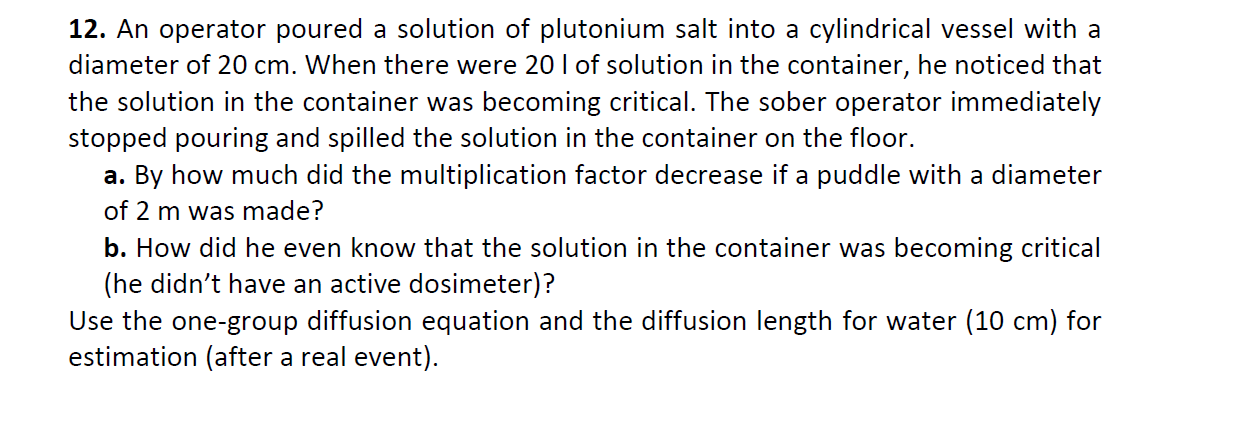 **12.** An operator poured a solution of plutonium salt into a cylindrical vessel with a diameter of 20 cm. When there were 20 l of solution in the container, he noticed that the solution in the container was becoming critical. The sober operator immediately stopped pouring and spilled the solution in the container on the floor.

**a.** By how much did the multiplication factor decrease if a puddle with a diameter of 2 m was made?

**b.** How did he even know that the solution in the container was becoming critical (he didn't have an active dosimeter)?

Use the one-group diffusion equation and the diffusion length for water (10 cm) for estimation (after a real event).